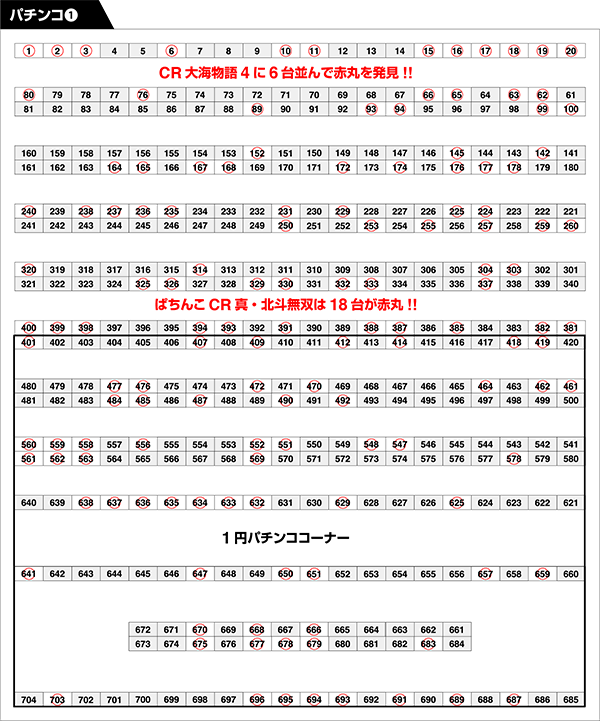 パチンコ❶

| 1 | 2 | 3 | 4 | 5 | 6 | 7 | 8 | 9 | 10 | 11 | 12 | 13 | 14 | 15 | 16 | 17 | 18 | 19 | 20 |
|---|---|---|---|---|---|---|---|---|---|---|---|---|---|---|---|---|---|---|---|

CR 大海物語 4 に 6 台並んで赤丸を発見 !!

| 80 | 79 | 78 | 77 | 76 | 75 | 74 | 73 | 72 | 71 | 70 | 69 | 68 | 67 | 66 | 65 | 64 | 63 | 62 | 61 |
|---|---|---|---|---|---|---|---|---|---|---|---|---|---|---|---|---|---|---|---|
| 81 | 82 | 83 | 84 | 85 | 86 | 87 | 88 | 89 | 90 | 91 | 92 | 93 | 94 | 95 | 96 | 97 | 98 | 99 | 100 |

| 160 | 159 | 158 | 157 | 156 | 155 | 154 | 153 | 152 | 151 | 150 | 149 | 148 | 147 | 146 | 145 | 144 | 143 | 142 | 141 |
|---|---|---|---|---|---|---|---|---|---|---|---|---|---|---|---|---|---|---|---|
| 161 | 162 | 163 | 164 | 165 | 166 | 167 | 168 | 169 | 170 | 171 | 172 | 173 | 174 | 175 | 176 | 177 | 178 | 179 | 180 |

| 240 | 239 | 238 | 237 | 236 | 235 | 234 | 233 | 232 | 231 | 230 | 229 | 228 | 227 | 226 | 225 | 224 | 223 | 222 | 221 |
|---|---|---|---|---|---|---|---|---|---|---|---|---|---|---|---|---|---|---|---|
| 241 | 242 | 243 | 244 | 245 | 246 | 247 | 248 | 249 | 250 | 251 | 252 | 253 | 254 | 255 | 256 | 257 | 258 | 259 | 260 |

| 320 | 319 | 318 | 317 | 316 | 315 | 314 | 313 | 312 | 311 | 310 | 309 | 308 | 307 | 306 | 305 | 304 | 303 | 302 | 301 |
|---|---|---|---|---|---|---|---|---|---|---|---|---|---|---|---|---|---|---|---|
| 321 | 322 | 323 | 324 | 325 | 326 | 327 | 328 | 329 | 330 | 331 | 332 | 333 | 334 | 335 | 336 | 337 | 338 | 339 | 340 |

ぱちんこ CR 真・北斗無双は 18 台が赤丸 !!

| 400 | 399 | 398 | 397 | 396 | 395 | 394 | 393 | 392 | 391 | 390 | 389 | 388 | 387 | 386 | 385 | 384 | 383 | 382 | 381 |
|---|---|---|---|---|---|---|---|---|---|---|---|---|---|---|---|---|---|---|---|
| 401 | 402 | 403 | 404 | 405 | 406 | 407 | 408 | 409 | 410 | 411 | 412 | 413 | 414 | 415 | 416 | 417 | 418 | 419 | 420 |

| 480 | 479 | 478 | 477 | 476 | 475 | 474 | 473 | 472 | 471 | 470 | 469 | 468 | 467 | 466 | 465 | 464 | 463 | 462 | 461 |
|---|---|---|---|---|---|---|---|---|---|---|---|---|---|---|---|---|---|---|---|
| 481 | 482 | 483 | 484 | 485 | 486 | 487 | 488 | 489 | 490 | 491 | 492 | 493 | 494 | 495 | 496 | 497 | 498 | 499 | 500 |

| 560 | 559 | 558 | 557 | 556 | 555 | 554 | 553 | 552 | 551 | 550 | 549 | 548 | 547 | 546 | 545 | 544 | 543 | 542 | 541 |
|---|---|---|---|---|---|---|---|---|---|---|---|---|---|---|---|---|---|---|---|
| 561 | 562 | 563 | 564 | 565 | 566 | 567 | 568 | 569 | 570 | 571 | 572 | 573 | 574 | 575 | 576 | 577 | 578 | 579 | 580 |

| 640 | 639 | 638 | 637 | 636 | 635 | 634 | 633 | 632 | 631 | 630 | 629 | 628 | 627 | 626 | 625 | 624 | 623 | 622 | 621 |
|---|---|---|---|---|---|---|---|---|---|---|---|---|---|---|---|---|---|---|---|

1 円パチンココーナー

| 641 | 642 | 643 | 644 | 645 | 646 | 647 | 648 | 649 | 650 | 651 | 652 | 653 | 654 | 655 | 656 | 657 | 658 | 659 | 660 |
|---|---|---|---|---|---|---|---|---|---|---|---|---|---|---|---|---|---|---|---|

| 672 | 671 | 670 | 669 | 668 | 667 | 666 | 665 | 664 | 663 | 662 | 661 |
|---|---|---|---|---|---|---|---|---|---|---|---|
| 673 | 674 | 675 | 676 | 677 | 678 | 679 | 680 | 681 | 682 | 683 | 684 |

| 704 | 703 | 702 | 701 | 700 | 699 | 698 | 697 | 696 | 695 | 694 | 693 | 692 | 691 | 690 | 689 | 688 | 687 | 686 | 685 |
|---|---|---|---|---|---|---|---|---|---|---|---|---|---|---|---|---|---|---|---|